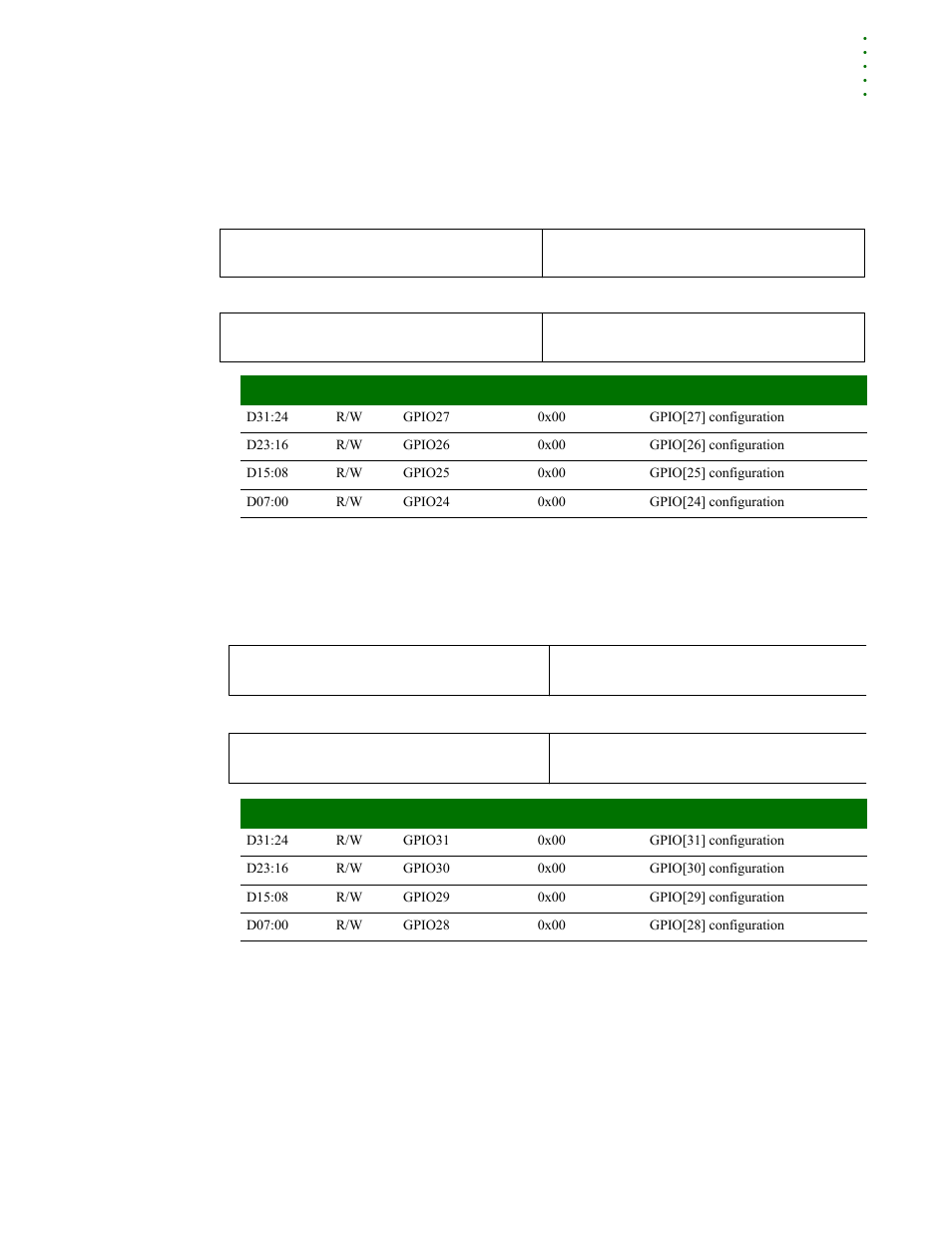 | | | | | |
|---|---|---|---|---|
| D31:24 | R/W | GPIO27 | 0x00 | GPIO[27] configuration |
| D23:16 | R/W | GPIO26 | 0x00 | GPIO[26] configuration |
| D15:08 | R/W | GPIO25 | 0x00 | GPIO[25] configuration |
| D07:00 | R/W | GPIO24 | 0x00 | GPIO[24] configuration |

| | | | | |
|---|---|---|---|---|
| D31:24 | R/W | GPIO31 | 0x00 | GPIO[31] configuration |
| D23:16 | R/W | GPIO30 | 0x00 | GPIO[30] configuration |
| D15:08 | R/W | GPIO29 | 0x00 | GPIO[29] configuration |
| D07:00 | R/W | GPIO28 | 0x00 | GPIO[28] configuration |